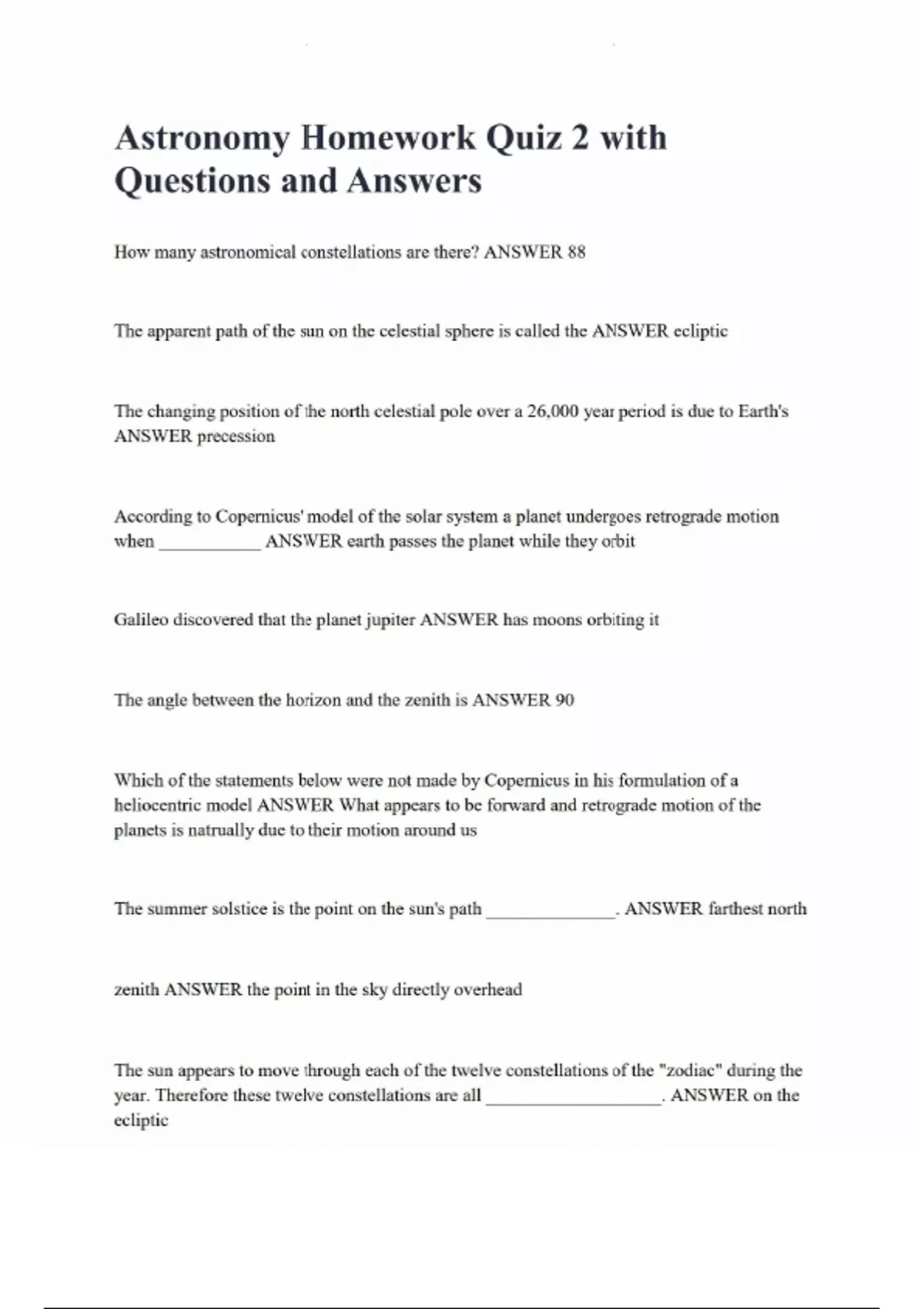 Astronomy Homework Quiz 2 with Questions and Answers

How many astronomical constellations are there? ANSWER 88

The apparent path of the sun on the celestial sphere is called the ANSWER ecliptic

The changing position of the north celestial pole over a 26,000 year period is due to Earth's ANSWER precession

According to Copernicus' model of the solar system a planet undergoes retrograde motion when ____ ANSWER earth passes the planet while they orbit

Galileo discovered that the planet jupiter ANSWER has moons orbiting it

The angle between the horizon and the zenith is ANSWER 90

Which of the statements below were not made by Copernicus in his formulation of a heliocentric model ANSWER What appears to be forward and retrograde motion of the planets is natrually due to their motion around us

The summer solstice is the point on the sun's path ____. ANSWER farthest north

zenith ANSWER the point in the sky directly overhead

The sun appears to move through each of the twelve constellations of the "zodiac" during the year. Therefore these twelve constellations are all ____. ANSWER on the ecliptic